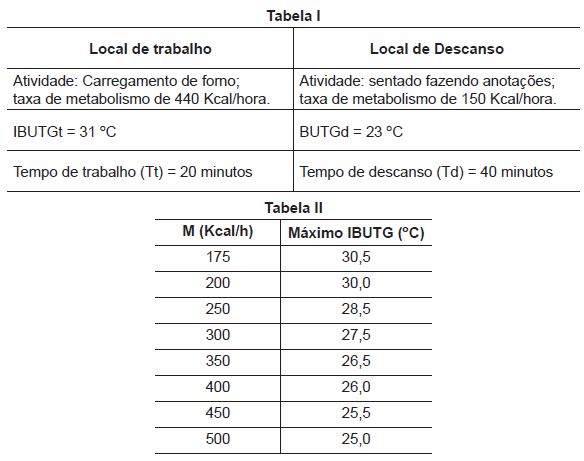 Tabela I

| Local de trabalho | Local de Descanso |
|---|---|
| Atividade: Carregamento de forno; taxa de metabolismo de 440 Kcal/hora. | Atividade: sentado fazendo anotações; taxa de metabolismo de 150 Kcal/hora. |
| IBUTGt = 31 ºC | BUTGd = 23 ºC |
| Tempo de trabalho (Tt) = 20 minutos | Tempo de descanso (Td) = 40 minutos |

Tabela II

| M (Kcal/h) | Máximo IBUTG (ºC) |
|---|---|
| 175 | 30,5 |
| 200 | 30,0 |
| 250 | 28,5 |
| 300 | 27,5 |
| 350 | 26,5 |
| 400 | 26,0 |
| 450 | 25,5 |
| 500 | 25,0 |